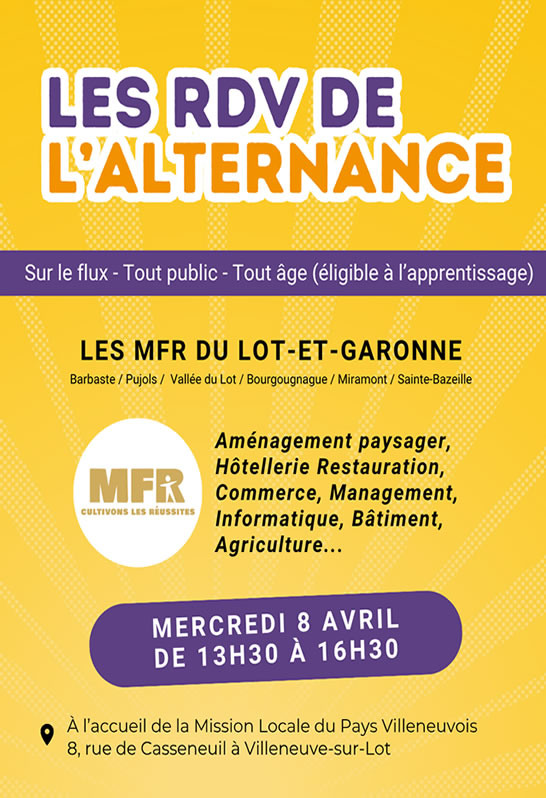 LES RDV DE L'ALTERNANCE

Sur le flux - Tout public - Tout âge (éligible à l'apprentissage)

LES MFR DU LOT-ET-GARONNE

Barbaste / Pujols / Vallée du Lot / Bourgougnague / Miramont / Sainte-Bazeille

MFR
CULTIVONS LES RÉUSSITES

Aménagement paysager, Hôtellerie Restauration, Commerce, Management, Informatique, Bâtiment, Agriculture...

MERCREDI 8 AVRIL
DE 13H30 À 16H30

À l'accueil de la Mission Locale du Pays Villeneuvois
8, rue de Casseneuil à Villeneuve-sur-Lot